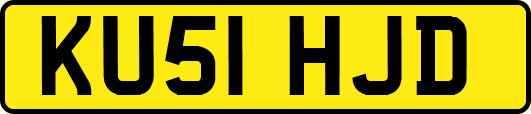 KU51 HJD